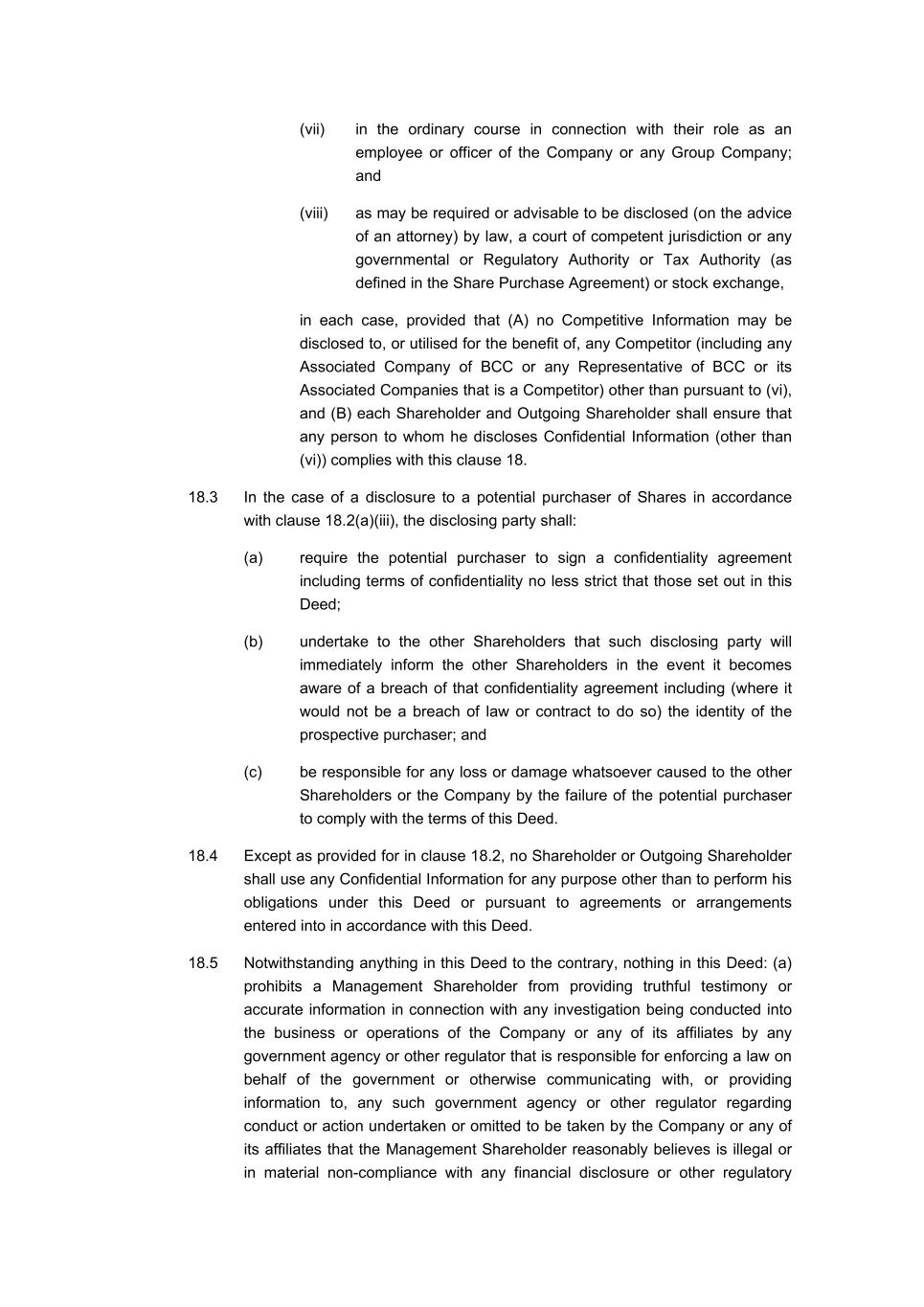 (vii) in the ordinary course in connection with their role as an employee or officer of the Company or any Group Company; and

(viii) as may be required or advisable to be disclosed (on the advice of an attorney) by law, a court of competent jurisdiction or any governmental or Regulatory Authority or Tax Authority (as defined in the Share Purchase Agreement) or stock exchange,

in each case, provided that (A) no Competitive Information may be disclosed to, or utilised for the benefit of, any Competitor (including any Associated Company of BCC or any Representative of BCC or its Associated Companies that is a Competitor) other than pursuant to (vi), and (B) each Shareholder and Outgoing Shareholder shall ensure that any person to whom he discloses Confidential Information (other than (vi)) complies with this clause 18.

18.3 In the case of a disclosure to a potential purchaser of Shares in accordance with clause 18.2(a)(iii), the disclosing party shall:

(a) require the potential purchaser to sign a confidentiality agreement including terms of confidentiality no less strict that those set out in this Deed;

(b) undertake to the other Shareholders that such disclosing party will immediately inform the other Shareholders in the event it becomes aware of a breach of that confidentiality agreement including (where it would not be a breach of law or contract to do so) the identity of the prospective purchaser; and

(c) be responsible for any loss or damage whatsoever caused to the other Shareholders or the Company by the failure of the potential purchaser to comply with the terms of this Deed.

18.4 Except as provided for in clause 18.2, no Shareholder or Outgoing Shareholder shall use any Confidential Information for any purpose other than to perform his obligations under this Deed or pursuant to agreements or arrangements entered into in accordance with this Deed.

18.5 Notwithstanding anything in this Deed to the contrary, nothing in this Deed: (a) prohibits a Management Shareholder from providing truthful testimony or accurate information in connection with any investigation being conducted into the business or operations of the Company or any of its affiliates by any government agency or other regulator that is responsible for enforcing a law on behalf of the government or otherwise communicating with, or providing information to, any such government agency or other regulator regarding conduct or action undertaken or omitted to be taken by the Company or any of its affiliates that the Management Shareholder reasonably believes is illegal or in material non-compliance with any financial disclosure or other regulatory